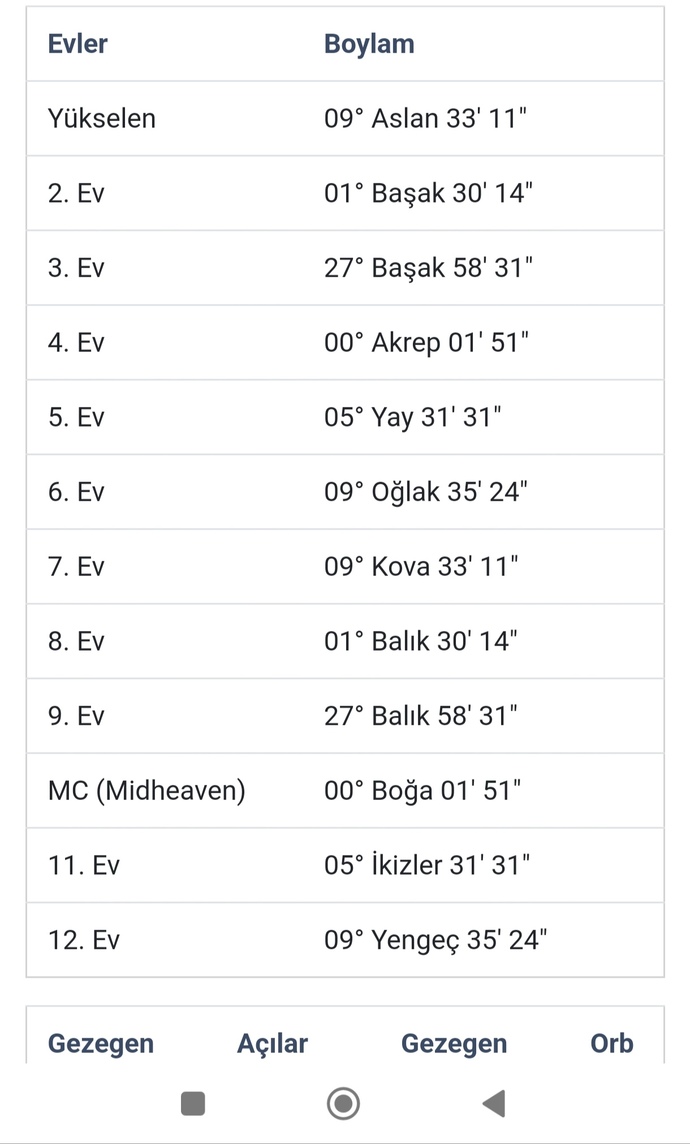 | Evler | Boylam |
|---|---|
| Yükselen | 09° Aslan 33' 11" |
| 2. Ev | 01° Başak 30' 14" |
| 3. Ev | 27° Başak 58' 31" |
| 4. Ev | 00° Akrep 01' 51" |
| 5. Ev | 05° Yay 31' 31" |
| 6. Ev | 09° Oğlak 35' 24" |
| 7. Ev | 09° Kova 33' 11" |
| 8. Ev | 01° Balık 30' 14" |
| 9. Ev | 27° Balık 58' 31" |
| MC (Midheaven) | 00° Boğa 01' 51" |
| 11. Ev | 05° İkizler 31' 31" |
| 12. Ev | 09° Yengeç 35' 24" |

| Gezegen | Açılar | Gezegen | Orb |
|---|---|---|---|